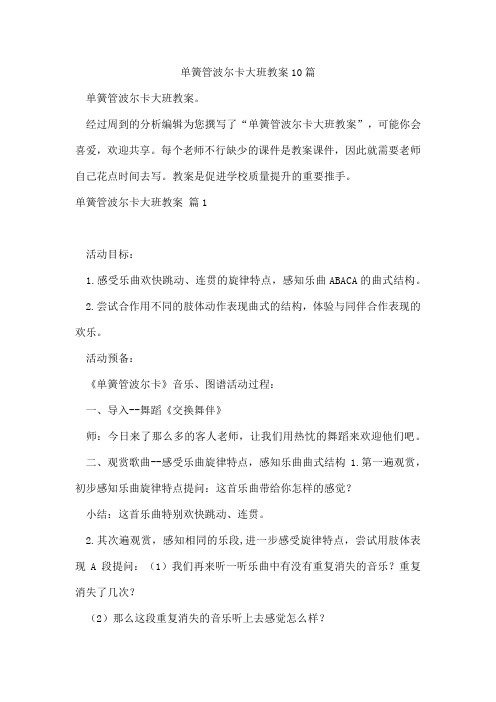 单簧管波尔卡大班教案10篇

单簧管波尔卡大班教案。

经过周到的分析编辑为您撰写了“单簧管波尔卡大班教案”，可能你会喜爱，欢迎共享。每个老师不行缺少的课件是教案课件，因此就需要老师自己花点时间去写。教案是促进学校质量提升的重要推手。

单簧管波尔卡大班教案 篇1

活动目标：

1.感受乐曲欢快跳动、连贯的旋律特点，感知乐曲ABACA的曲式结构。

2.尝试合作用不同的肢体动作表现曲式的结构，体验与同伴合作表现的欢乐。

活动预备：

《单簧管波尔卡》音乐、图谱活动过程：

一、导入--舞蹈《交换舞伴》

师：今日来了那么多的客人老师，让我们用热忱的舞蹈来欢迎他们吧。

二、观赏歌曲--感受乐曲旋律特点，感知乐曲曲式结构 1.第一遍观赏，初步感知乐曲旋律特点提问：这首乐曲带给你怎样的感觉？

小结：这首乐曲特别欢快跳动、连贯。

2.其次遍观赏，感知相同的乐段，进一步感受旋律特点，尝试用肢体表现 A 段提问：（1）我们再来听一听乐曲中有没有重复消失的音乐？重复消失了几次？

（2）那么这段重复消失的音乐听上去感觉怎么样？